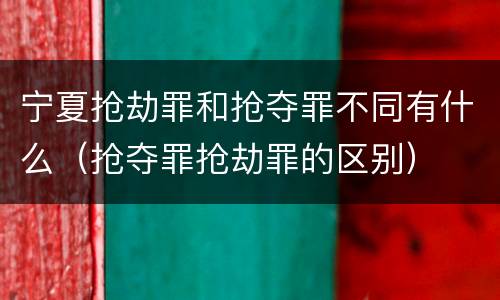 宁夏抢劫罪和抢夺罪不同有什么（抢夺罪抢劫罪的区别）